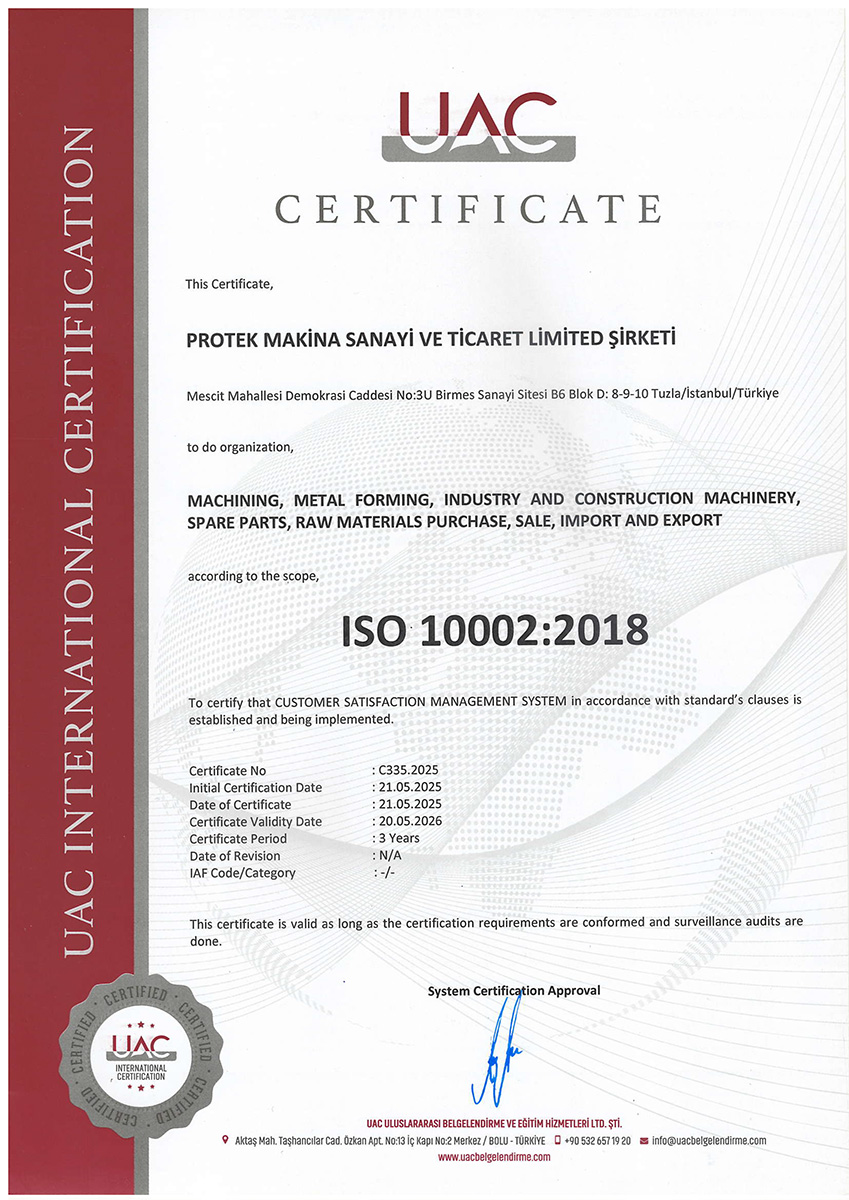 UAC INTERNATIONAL CERTIFICATION

UAC

CERTIFICATE

This Certificate,

PROTEK MAKİNA SANAYİ VE TİCARET LİMİTED ŞİRKETİ

Mescit Mahallesi Demokrasi Caddesi No:3U Birmes Sanayi Sitesi B6 Blok D: 8-9-10 Tuzla/İstanbul/Türkiye

to do organization,

MACHINING, METAL FORMING, INDUSTRY AND CONSTRUCTION MACHINERY, SPARE PARTS, RAW MATERIALS PURCHASE, SALE, IMPORT AND EXPORT

according to the scope,

ISO 10002:2018

To certify that CUSTOMER SATISFACTION MANAGEMENT SYSTEM in accordance with standard's clauses is established and being implemented.

| | |
|---|---|
| Certificate No | : C335.2025 |
| Initial Certification Date | : 21.05.2025 |
| Date of Certificate | : 21.05.2025 |
| Certificate Validity Date | : 20.05.2026 |
| Certificate Period | : 3 Years |
| Date of Revision | : N/A |
| IAF Code/Category | : -/- |

This certificate is valid as long as the certification requirements are conformed and surveillance audits are done.

System Certification Approval

CERTIFIED CERTIFIED CERTIFIED CERTIFIED
UAC
INTERNATIONAL CERTIFICATION

UAC ULUSLARARASI BELGELENDİRME VE EĞİTİM HİZMETLERİ LTD. ŞTİ.
Aktaş Mah. Taşhancılar Cad. Özkan Apt. No:13 İç Kapı No:2 Merkez / BOLU - TÜRKİYE +90 532 657 19 20 info@uacbelgelendirme.com
www.uacbelgelendirme.com